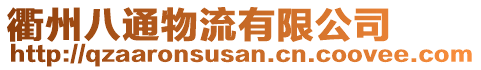 衢州八通物流有限公司
http://qzaaronsusan.cn.coovee.com